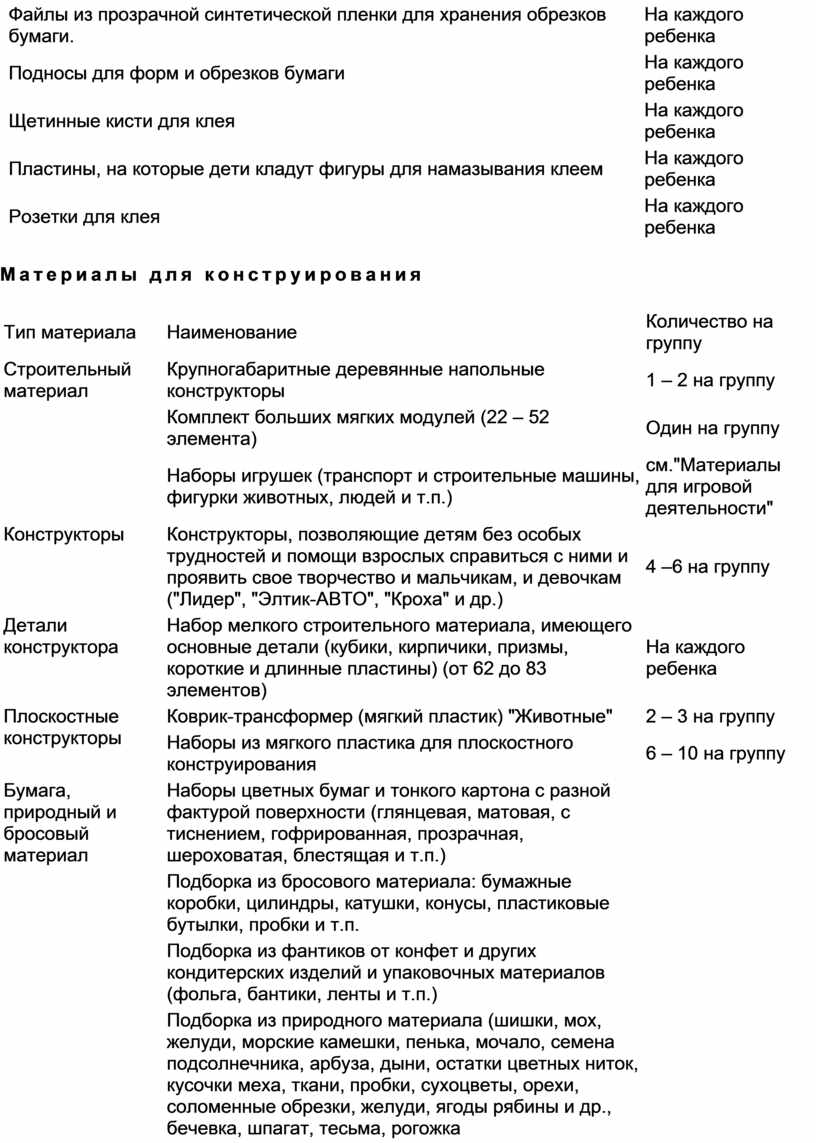 | | |
|---|---|
| Файлы из прозрачной синтетической пленки для хранения обрезков бумаги. | На каждого ребенка |
| Подносы для форм и обрезков бумаги | На каждого ребенка |
| Щетинные кисти для клея | На каждого ребенка |
| Пластины, на которые дети кладут фигуры для намазывания клеем | На каждого ребенка |
| Розетки для клея | На каждого ребенка |

Материалы для конструирования

| Тип материала | Наименование | Количество на группу |
|---|---|---|
| Строительный материал | Крупногабаритные деревянные напольные конструкторы | 1 – 2 на группу |
| | Комплект больших мягких модулей (22 – 52 элемента) | Один на группу |
| | Наборы игрушек (транспорт и строительные машины, фигурки животных, людей и т.п.) | см."Материалы для игровой деятельности" |
| Конструкторы | Конструкторы, позволяющие детям без особых трудностей и помощи взрослых справиться с ними и проявить свое творчество и мальчикам, и девочкам ("Лидер", "Элтик-АВТО", "Кроха" и др.) | 4 –6 на группу |
| Детали конструктора | Набор мелкого строительного материала, имеющего основные детали (кубики, кирпичики, призмы, короткие и длинные пластины) (от 62 до 83 элементов) | На каждого ребенка |
| Плоскостные конструкторы | Коврик-трансформер (мягкий пластик) "Животные" | 2 – 3 на группу |
| | Наборы из мягкого пластика для плоскостного конструирования | 6 – 10 на группу |
| Бумага, природный и бросовый материал | Наборы цветных бумаг и тонкого картона с разной фактурой поверхности (глянцевая, матовая, с тиснением, гофрированная, прозрачная, шероховатая, блестящая и т.п.) | |
| | Подборка из бросового материала: бумажные коробки, цилиндры, катушки, конусы, пластиковые бутылки, пробки и т.п. | |
| | Подборка из фантиков от конфет и других кондитерских изделий и упаковочных материалов (фольга, бантики, ленты и т.п.) | |
| | Подборка из природного материала (шишки, мох, желуди, морские камешки, пенька, мочало, семена подсолнечника, арбуза, дыни, остатки цветных ниток, кусочки меха, ткани, пробки, сухоцветы, орехи, соломенные обрезки, желуди, ягоды рябины и др., бечевка, шпагат, тесьма, рогожка | |